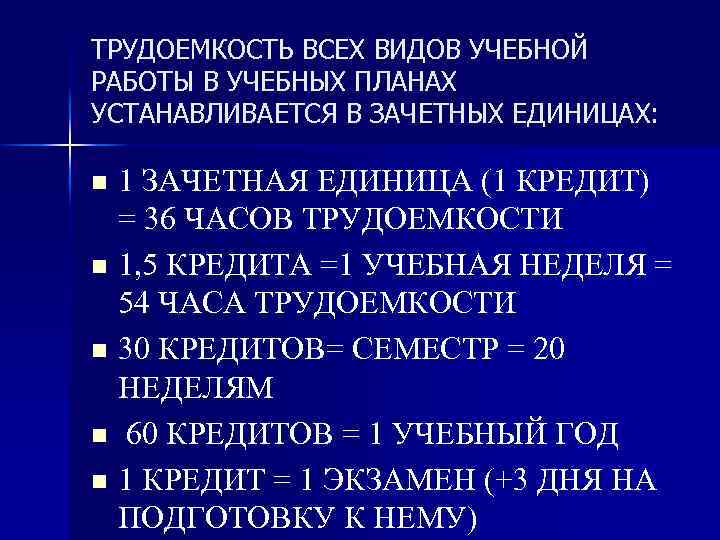 ТРУДОЕМКОСТЬ ВСЕХ ВИДОВ УЧЕБНОЙ РАБОТЫ В УЧЕБНЫХ ПЛАНАХ УСТАНАВЛИВАЕТСЯ В ЗАЧЕТНЫХ ЕДИНИЦАХ:

■ 1 ЗАЧЕТНАЯ ЕДИНИЦА (1 КРЕДИТ) = 36 ЧАСОВ ТРУДОЕМКОСТИ

■ 1,5 КРЕДИТА =1 УЧЕБНАЯ НЕДЕЛЯ = 54 ЧАСА ТРУДОЕМКОСТИ

■ 30 КРЕДИТОВ= СЕМЕСТР = 20 НЕДЕЛЯМ

■ 60 КРЕДИТОВ = 1 УЧЕБНЫЙ ГОД

■ 1 КРЕДИТ = 1 ЭКЗАМЕН (+3 ДНЯ НА ПОДГОТОВКУ К НЕМУ)